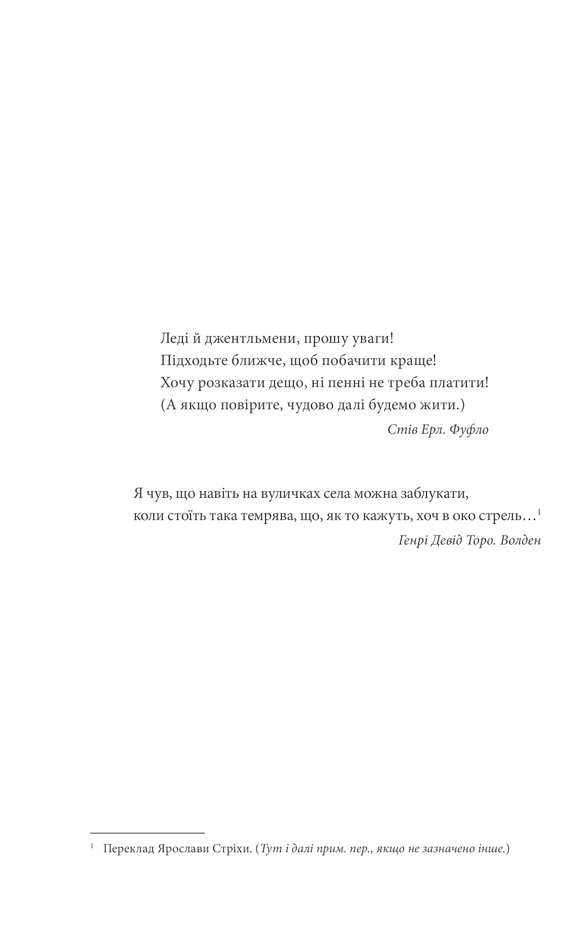 Леді й джентльмени, прошу уваги!
Підходьте ближче, щоб побачити краще!
Хочу розказати дещо, ні пенні не треба платити!
(А якщо повірите, чудово далі будемо жити.)

Стів Ерл. Фуфло

Я чув, що навіть на вуличках села можна заблукати, коли стоїть така темрява, що, як то кажуть, хоч в око стрель…$^{1}$

Генрі Девід Торо. Волден

$^{1}$ Переклад Ярослави Стріхи. (Тут і далі прим. пер., якщо не зазначено інше.)